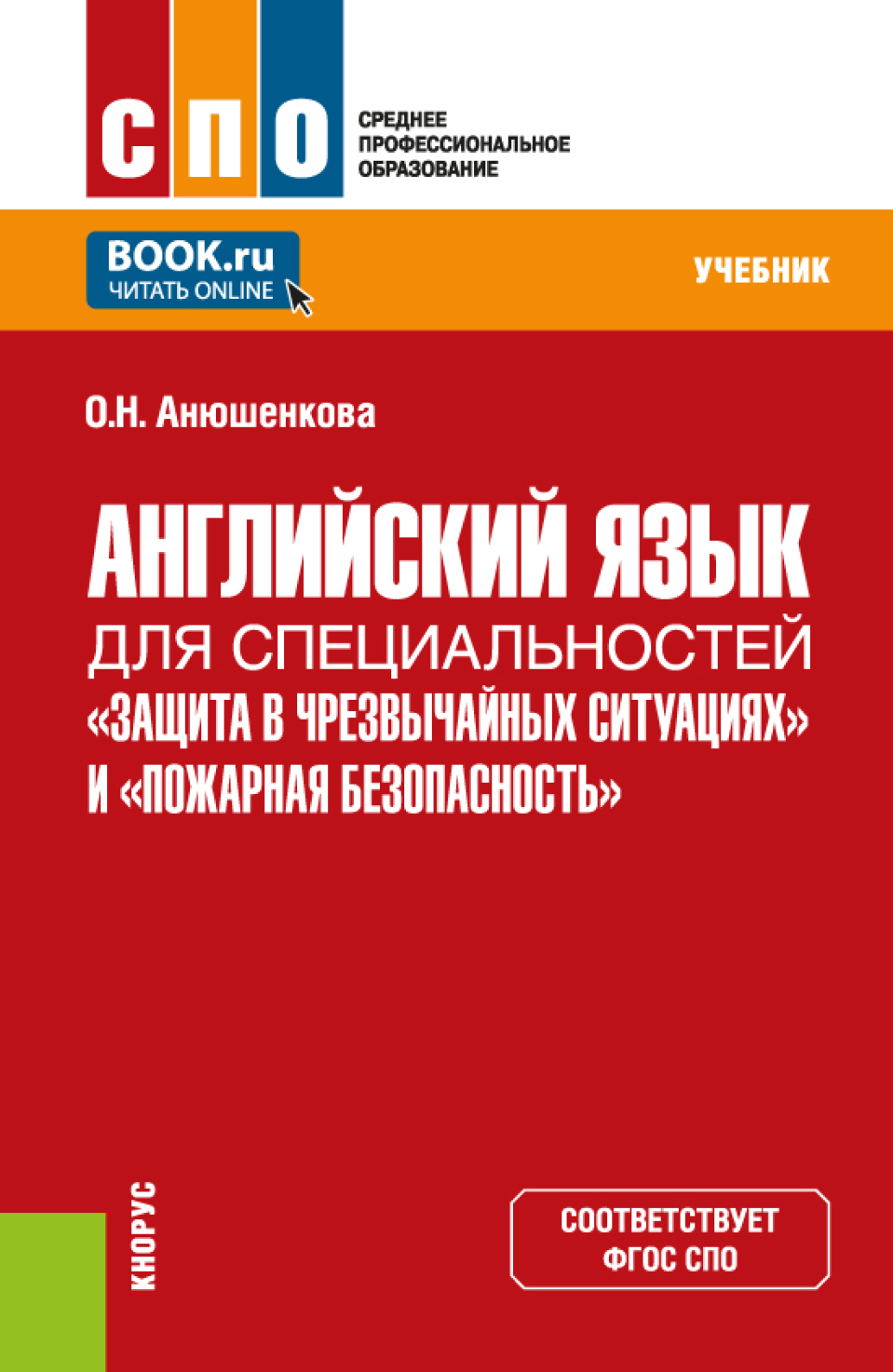 СПО
СРЕДНЕЕ ПРОФЕССИОНАЛЬНОЕ ОБРАЗОВАНИЕ

BOOK.ru
ЧИТАТЬ ONLINE

УЧЕБНИК

О.Н. Анюшенкова

АНГЛИЙСКИЙ ЯЗЫК
ДЛЯ СПЕЦИАЛЬНОСТЕЙ
«ЗАЩИТА В ЧРЕЗВЫЧАЙНЫХ СИТУАЦИЯХ»
И «ПОЖАРНАЯ БЕЗОПАСНОСТЬ»

КНОРУС

СООТВЕТСТВУЕТ
ФГОС СПО